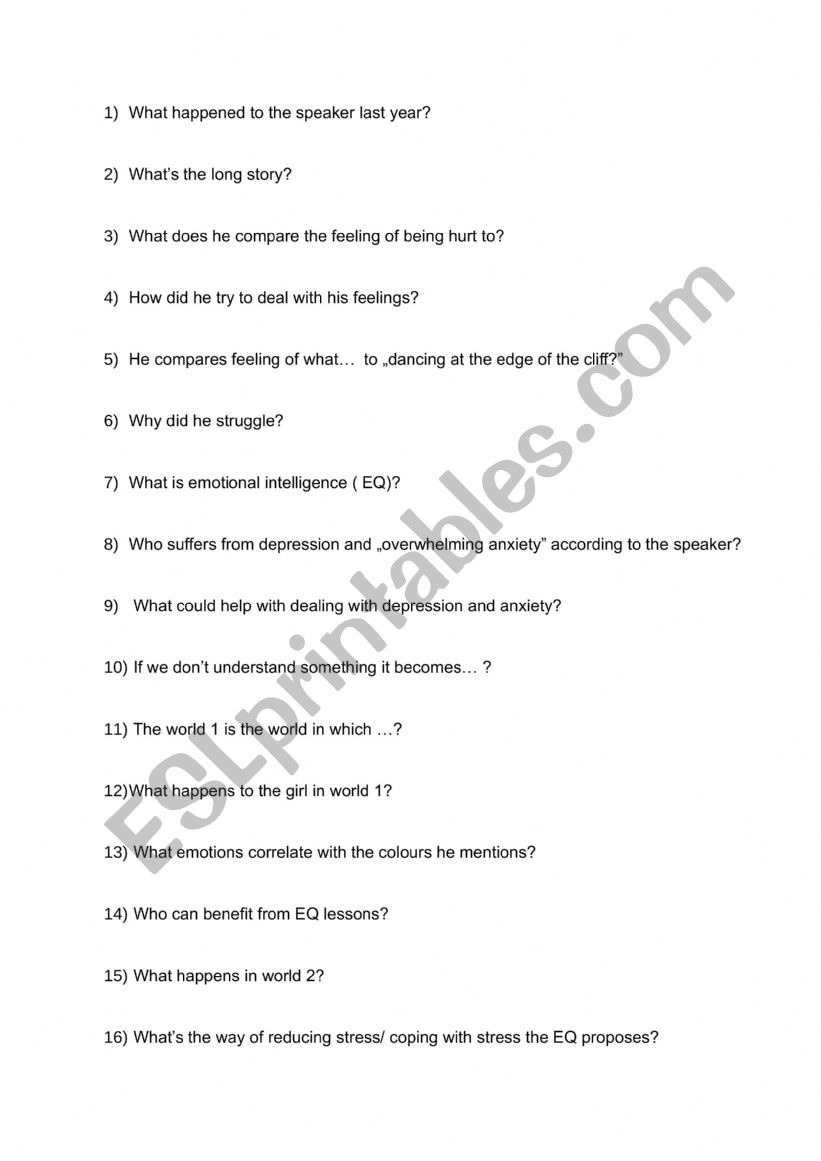 1) What happened to the speaker last year?

2) What's the long story?

3) What does he compare the feeling of being hurt to?

4) How did he try to deal with his feelings?

5) He compares feeling of what… to „dancing at the edge of the cliff?"

6) Why did he struggle?

7) What is emotional intelligence ( EQ)?

8) Who suffers from depression and „overwhelming anxiety" according to the speaker?

9) What could help with dealing with depression and anxiety?

10) If we don't understand something it becomes… ?

11) The world 1 is the world in which …?

12)What happens to the girl in world 1?

13) What emotions correlate with the colours he mentions?

14) Who can benefit from EQ lessons?

15) What happens in world 2?

16) What's the way of reducing stress/ coping with stress the EQ proposes?

ESLprintables.com